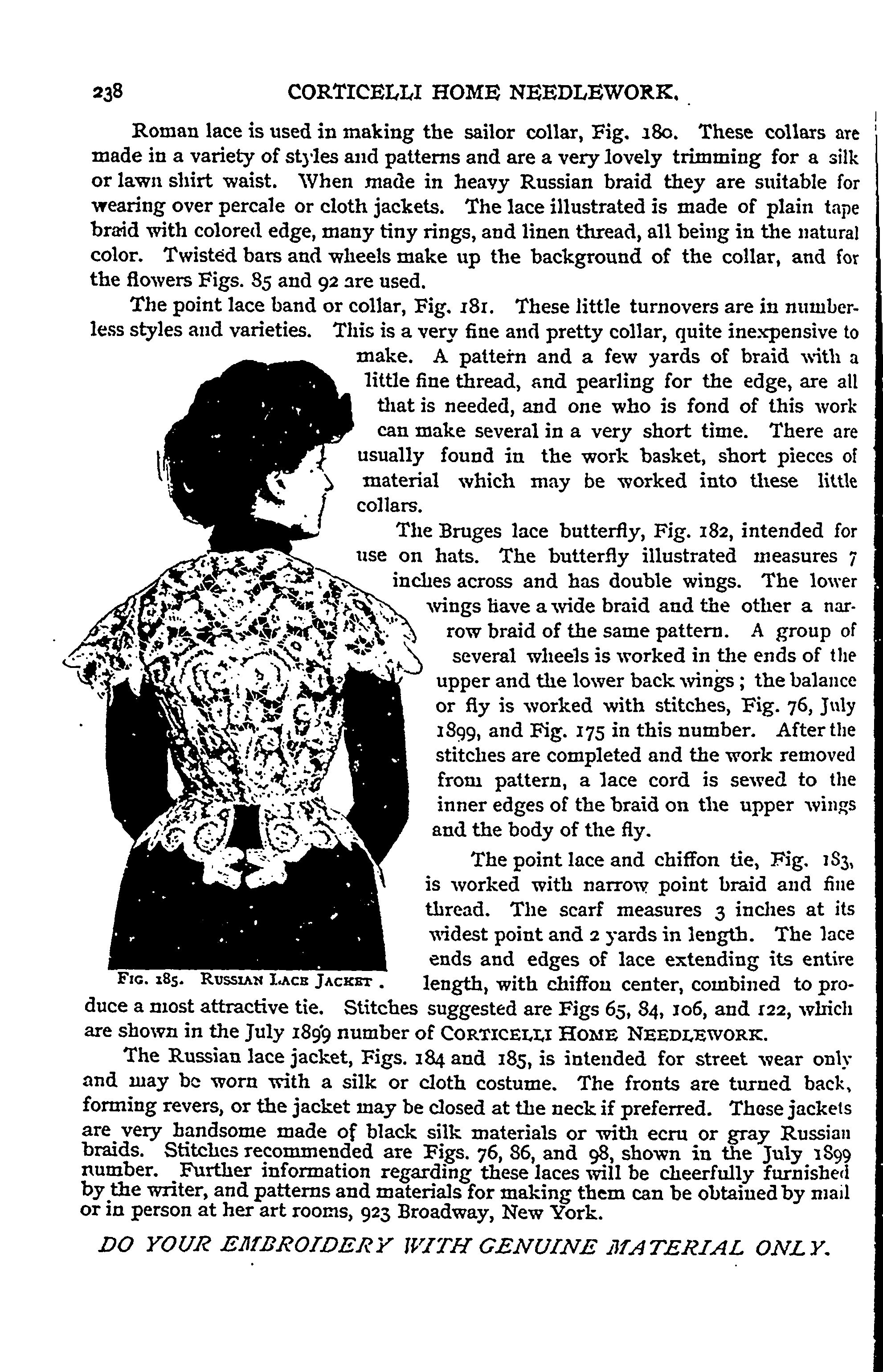 238 CORTICELLI HOME NEEDLEWORK.

Roman lace is used in making the sailor collar, Fig. 180. These collars are made in a variety of styles and patterns and are a very lovely trimming for a silk or lawn shirt waist. When made in heavy Russian braid they are suitable for wearing over percale or cloth jackets. The lace illustrated is made of plain tape braid with colored edge, many tiny rings, and linen thread, all being in the natural color. Twisted bars and wheels make up the background of the collar, and for the flowers Figs. 85 and 92 are used.

The point lace band or collar, Fig. 181. These little turnovers are in numberless styles and varieties. This is a very fine and pretty collar, quite inexpensive to make. A pattern and a few yards of braid with a little fine thread, and pearling for the edge, are all that is needed, and one who is fond of this work can make several in a very short time. There are usually found in the work basket, short pieces of material which may be worked into these little collars.

The Bruges lace butterfly, Fig. 182, intended for use on hats. The butterfly illustrated measures 7 inches across and has double wings. The lower wings have a wide braid and the other a narrow braid of the same pattern. A group of several wheels is worked in the ends of the upper and the lower back wings; the balance or fly is worked with stitches, Fig. 76, July 1899, and Fig. 175 in this number. After the stitches are completed and the work removed from pattern, a lace cord is sewed to the inner edges of the braid on the upper wings and the body of the fly.

The point lace and chiffon tie, Fig. 183, is worked with narrow point braid and fine thread. The scarf measures 3 inches at its widest point and 2 yards in length. The lace ends and edges of lace extending its entire length, with chiffon center, combined to produce a most attractive tie. Stitches suggested are Figs 65, 84, 106, and 122, which are shown in the July 1899 number of CORTICELLI HOME NEEDLEWORK.

FIG. 185. RUSSIAN LACE JACKET.

The Russian lace jacket, Figs. 184 and 185, is intended for street wear only and may be worn with a silk or cloth costume. The fronts are turned back, forming revers, or the jacket may be closed at the neck if preferred. These jackets are very handsome made of black silk materials or with ecru or gray Russian braids. Stitches recommended are Figs. 76, 86, and 98, shown in the July 1899 number. Further information regarding these laces will be cheerfully furnished by the writer, and patterns and materials for making them can be obtained by mail or in person at her art rooms, 923 Broadway, New York.

DO YOUR EMBROIDERY WITH GENUINE MATERIAL ONLY.